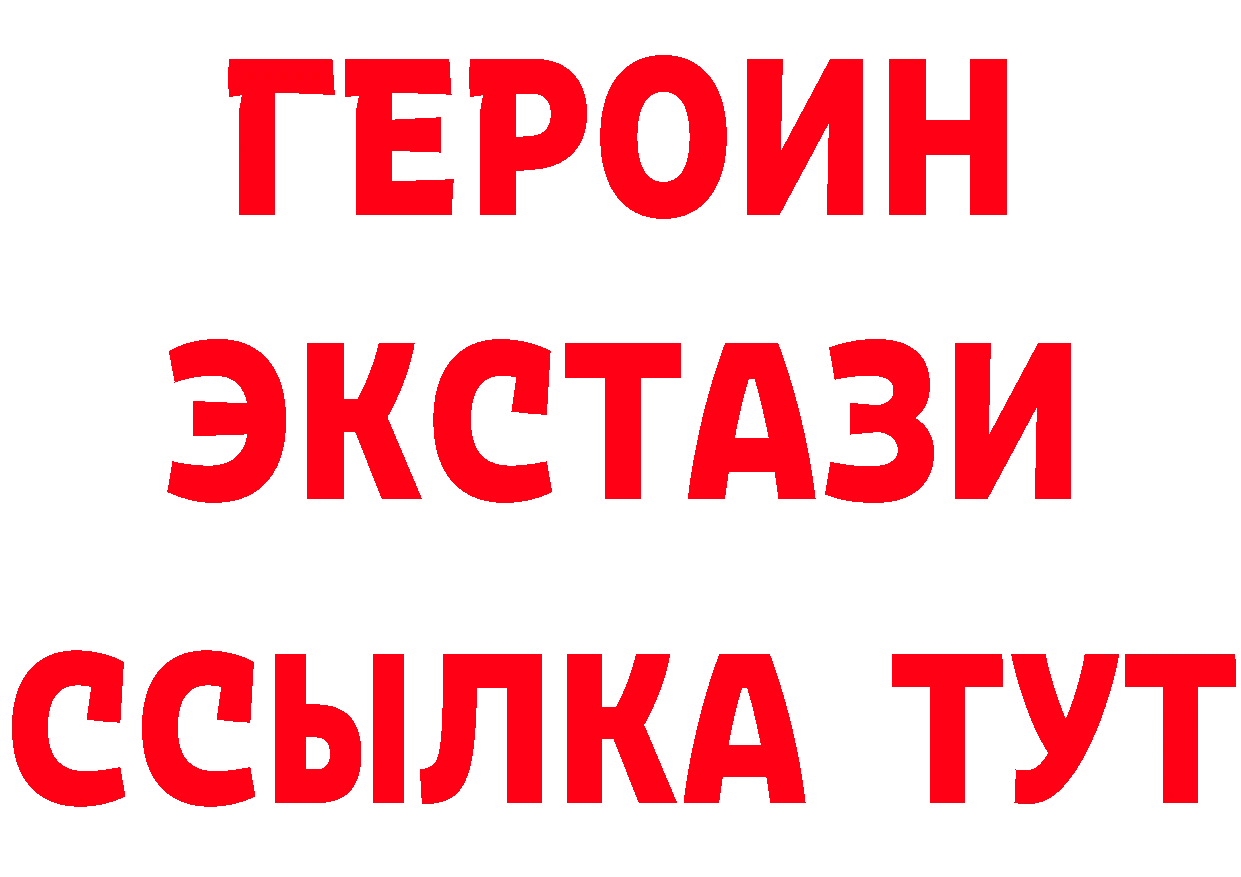 ГЕРОИН
ЭКСТАЗИ
ССЫЛКА ТУТ